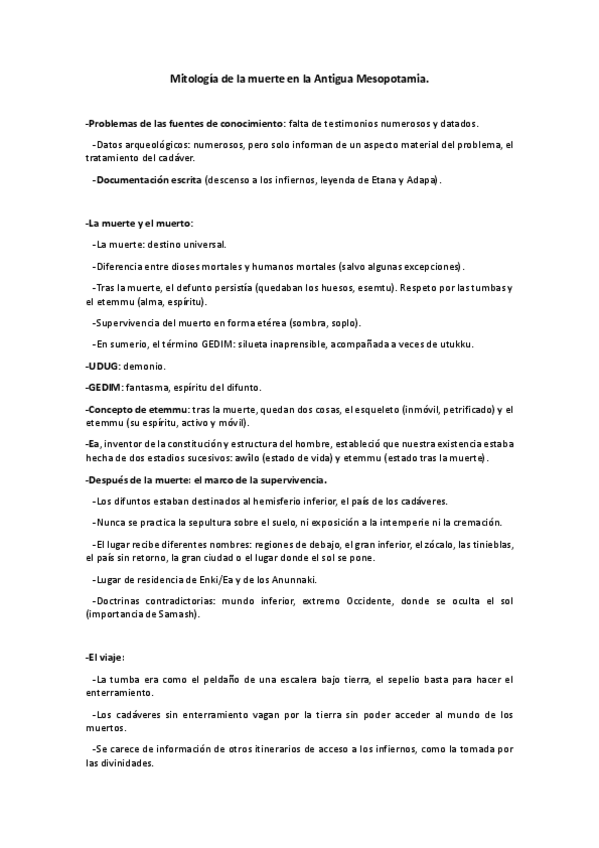 Mitología de la muerte en la Antigua Mesopotamia.

-Problemas de las fuentes de conocimiento: falta de testimonios numerosos y datados.

-Datos arqueológicos: numerosos, pero solo informan de un aspecto material del problema, el tratamiento del cadáver.

-Documentación escrita (descenso a los infiernos, leyenda de Etana y Adapa).

-La muerte y el muerto:

-La muerte: destino universal.

-Diferencia entre dioses mortales y humanos mortales (salvo algunas excepciones).

-Tras la muerte, el defunto persistía (quedaban los huesos, esemtu). Respeto por las tumbas y el etemmu (alma, espíritu).

-Supervivencia del muerto en forma etérea (sombra, soplo).

-En sumerio, el término GEDIM: silueta inaprensible, acompañada a veces de utukku.

-UDUG: demonio.

-GEDIM: fantasma, espíritu del difunto.

-Concepto de etemmu: tras la muerte, quedan dos cosas, el esqueleto (inmóvil, petrificado) y el etemmu (su espíritu, activo y móvil).

-Ea, inventor de la constitución y estructura del hombre, estableció que nuestra existencia estaba hecha de dos estadios sucesivos: awilo (estado de vida) y etemmu (estado tras la muerte).

-Después de la muerte: el marco de la supervivencia.

-Los difuntos estaban destinados al hemisferio inferior, el país de los cadáveres.

-Nunca se practica la sepultura sobre el suelo, ni exposición a la intemperie ni la cremación.

-El lugar recibe diferentes nombres: regiones de debajo, el gran inferior, el zócalo, las tinieblas, el país sin retorno, la gran ciudad o el lugar donde el sol se pone.

-Lugar de residencia de Enki/Ea y de los Anunnaki.

-Doctrinas contradictorias: mundo inferior, extremo Occidente, donde se oculta el sol (importancia de Samash).

-El viaje:

-La tumba era como el peldaño de una escalera bajo tierra, el sepelio basta para hacer el enterramiento.

-Los cadáveres sin enterramiento vagan por la tierra sin poder acceder al mundo de los muertos.

-Se carece de información de otros itinerarios de acceso a los infiernos, como la tomada por las divinidades.